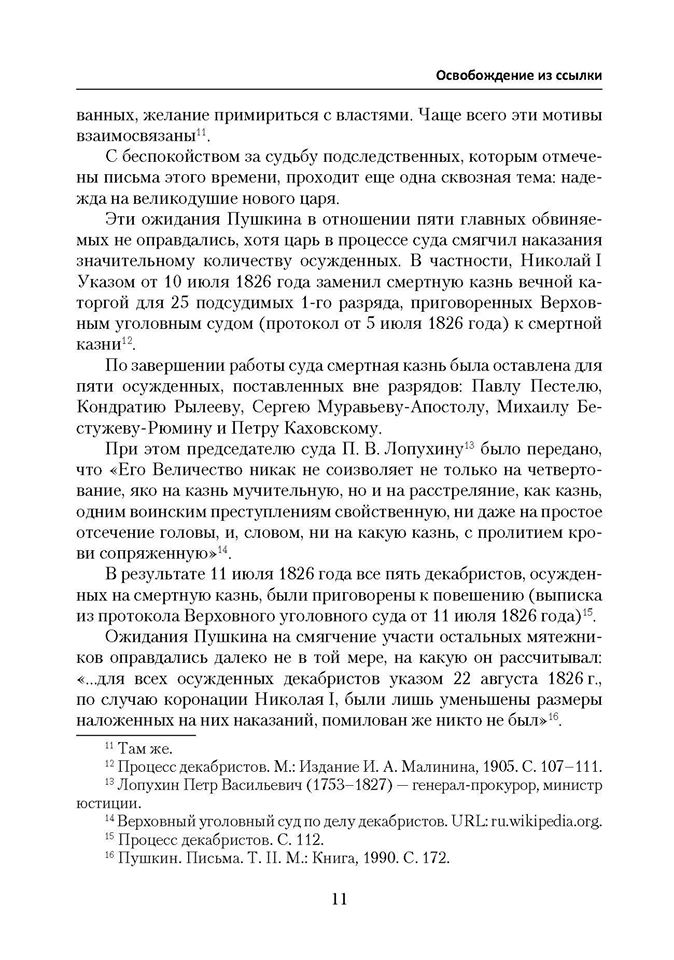 Освобождение из ссылки

ванных, желание примириться с властями. Чаще всего эти мотивы взаимосвязаны$^{11}$.

С беспокойством за судьбу подследственных, которым отмечены письма этого времени, проходит еще одна сквозная тема: надежда на великодушие нового царя.

Эти ожидания Пушкина в отношении пяти главных обвиняемых не оправдались, хотя царь в процессе суда смягчил наказания значительному количеству осужденных. В частности, Николай I Указом от 10 июля 1826 года заменил смертную казнь вечной каторгой для 25 подсудимых 1-го разряда, приговоренных Верховным уголовным судом (протокол от 5 июля 1826 года) к смертной казни$^{12}$.

По завершении работы суда смертная казнь была оставлена для пяти осужденных, поставленных вне разрядов: Павлу Пестелю, Кондратию Рылееву, Сергею Муравьеву-Апостолу, Михаилу Бестужеву-Рюмину и Петру Каховскому.

При этом председателю суда П. В. Лопухину$^{13}$ было передано, что «Его Величество никак не соизволяет не только на четвертование, яко на казнь мучительную, но и на расстреляние, как казнь, одним воинским преступлениям свойственную, ни даже на простое отсечение головы, и, словом, ни на какую казнь, с пролитием крови сопряженную»$^{14}$.

В результате 11 июля 1826 года все пять декабристов, осужденных на смертную казнь, были приговорены к повешению (выписка из протокола Верховного уголовного суда от 11 июля 1826 года)$^{15}$.

Ожидания Пушкина на смягчение участи остальных мятежников оправдались далеко не в той мере, на какую он рассчитывал: «...для всех осужденных декабристов указом 22 августа 1826 г., по случаю коронации Николая I, были лишь уменьшены размеры наложенных на них наказаний, помилован же никто не был»$^{16}$.

$^{11}$ Там же.
$^{12}$ Процесс декабристов. М.: Издание И. А. Малинина, 1905. С. 107–111.
$^{13}$ Лопухин Петр Васильевич (1753–1827) — генерал-прокурор, министр юстиции.
$^{14}$ Верховный уголовный суд по делу декабристов. URL: ru.wikipedia.org.
$^{15}$ Процесс декабристов. С. 112.
$^{16}$ Пушкин. Письма. Т. II. М.: Книга, 1990. С. 172.

11